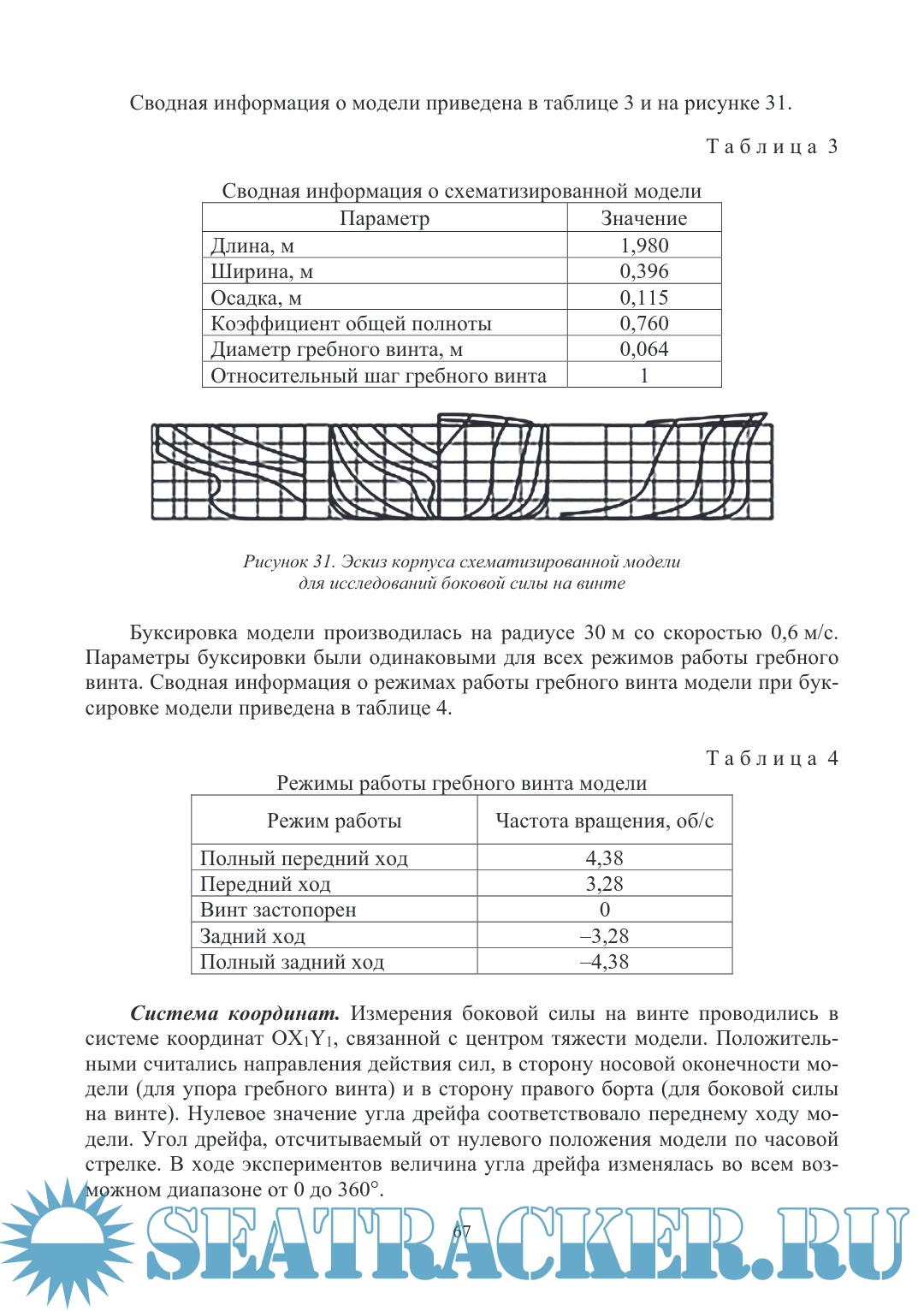 Сводная информация о модели приведена в таблице 3 и на рисунке 31.

Таблица 3

Сводная информация о схематизированной модели

| Параметр | Значение |
|---|---|
| Длина, м | 1,980 |
| Ширина, м | 0,396 |
| Осадка, м | 0,115 |
| Коэффициент общей полноты | 0,760 |
| Диаметр гребного винта, м | 0,064 |
| Относительный шаг гребного винта | 1 |

Рисунок 31. Эскиз корпуса схематизированной модели для исследований боковой силы на винте

Буксировка модели производилась на радиусе 30 м со скоростью 0,6 м/с. Параметры буксировки были одинаковыми для всех режимов работы гребного винта. Сводная информация о режимах работы гребного винта модели при буксировке модели приведена в таблице 4.

Таблица 4

Режимы работы гребного винта модели

| Режим работы | Частота вращения, об/с |
|---|---|
| Полный передний ход | 4,38 |
| Передний ход | 3,28 |
| Винт застопорен | 0 |
| Задний ход | –3,28 |
| Полный задний ход | –4,38 |

**Система координат.** Измерения боковой силы на винте проводились в системе координат $OX_1Y_1$, связанной с центром тяжести модели. Положительными считались направления действия сил, в сторону носовой оконечности модели (для упора гребного винта) и в сторону правого борта (для боковой силы на винте). Нулевое значение угла дрейфа соответствовало переднему ходу модели. Угол дрейфа, отсчитываемый от нулевого положения модели по часовой стрелке. В ходе экспериментов величина угла дрейфа изменялась во всем возможном диапазоне от 0 до 360°.

67

SEATRACKER.RU